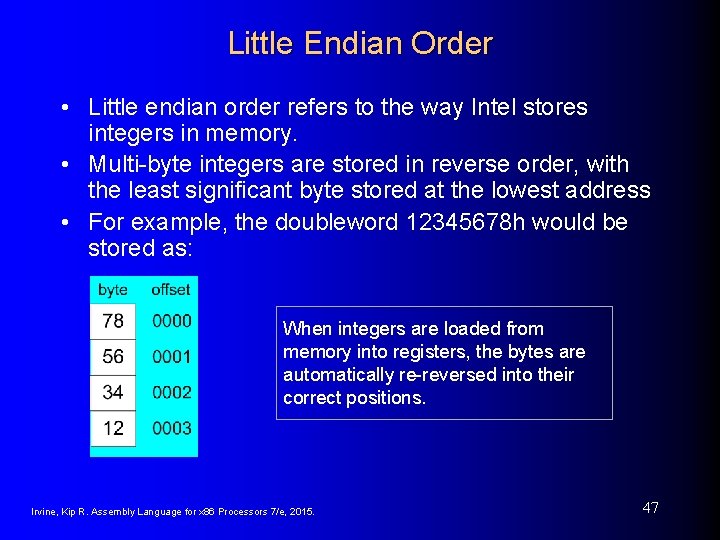 Little Endian Order

• Little endian order refers to the way Intel stores integers in memory.
• Multi-byte integers are stored in reverse order, with the least significant byte stored at the lowest address
• For example, the doubleword 12345678h would be stored as:

| byte | offset |
|---|---|
| 78 | 0000 |
| 56 | 0001 |
| 34 | 0002 |
| 12 | 0003 |

When integers are loaded from memory into registers, the bytes are automatically re-reversed into their correct positions.

Irvine, Kip R. Assembly Language for x86 Processors 7/e, 2015.

47